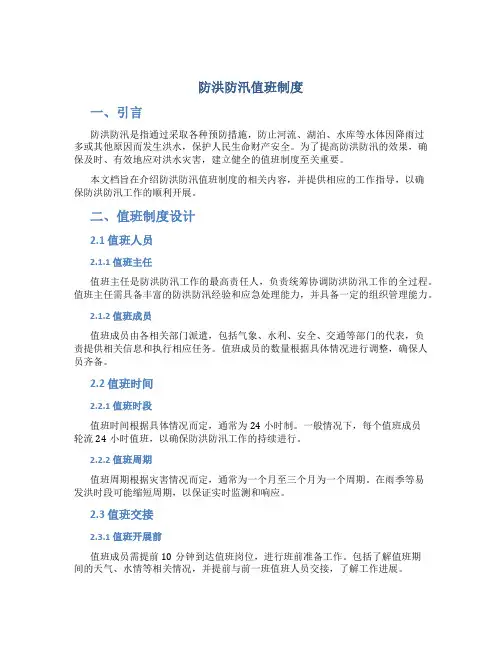 防洪防汛值班制度

一、引言

防洪防汛是指通过采取各种预防措施，防止河流、湖泊、水库等水体因降雨过多或其他原因而发生洪水，保护人民生命财产安全。为了提高防洪防汛的效果，确保及时、有效地应对洪水灾害，建立健全的值班制度至关重要。

本文档旨在介绍防洪防汛值班制度的相关内容，并提供相应的工作指导，以确保防洪防汛工作的顺利开展。

二、值班制度设计

2.1 值班人员

2.1.1 值班主任

值班主任是防洪防汛工作的最高责任人，负责统筹协调防洪防汛工作的全过程。值班主任需具备丰富的防洪防汛经验和应急处理能力，并具备一定的组织管理能力。

2.1.2 值班成员

值班成员由各相关部门派遣，包括气象、水利、安全、交通等部门的代表，负责提供相关信息和执行相应任务。值班成员的数量根据具体情况进行调整，确保人员齐备。

2.2 值班时间

2.2.1 值班时段

值班时间根据具体情况而定，通常为 24 小时制。一般情况下，每个值班成员轮流 24 小时值班，以确保防洪防汛工作的持续进行。

2.2.2 值班周期

值班周期根据灾害情况而定，通常为一个月至三个月为一个周期。在雨季等易发洪时段可能缩短周期，以保证实时监测和响应。

2.3 值班交接

2.3.1 值班开展前

值班成员需提前 10 分钟到达值班岗位，进行班前准备工作。包括了解值班期间的天气、水情等相关情况，并提前与前一班值班人员交接，了解工作进展。